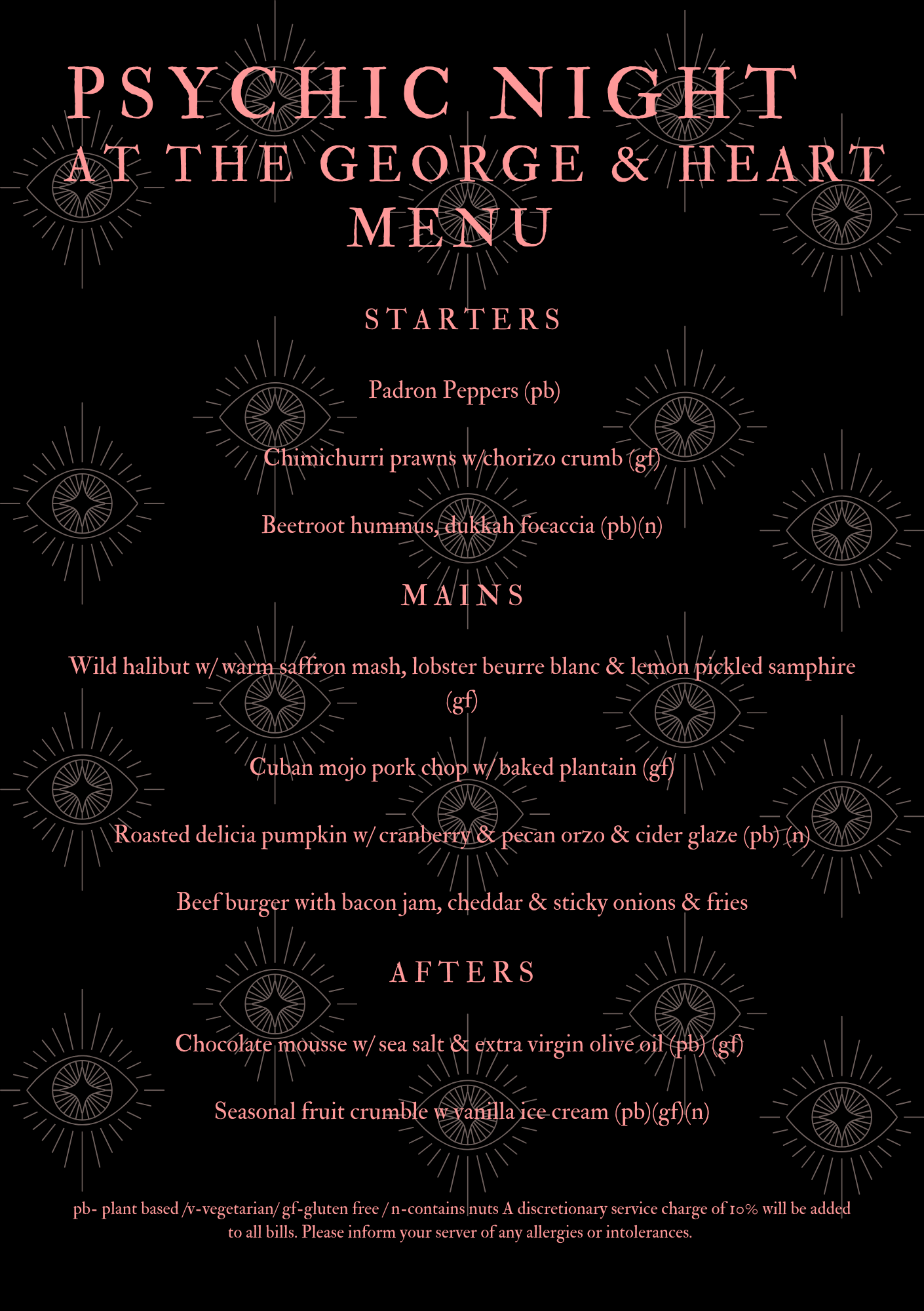 PSYCHIC NIGHT
AT THE GEORGE & HEART
MENU

STARTERS

Padron Peppers (pb)

Chimichurri prawns w/chorizo crumb (gf)

Beetroot hummus, dukkah focaccia (pb)(n)

MAINS

Wild halibut w/ warm saffron mash, lobster beurre blanc & lemon pickled samphire (gf)

Cuban mojo pork chop w/ baked plantain (gf)

Roasted delicia pumpkin w/ cranberry & pecan orzo & cider glaze (pb) (n)

Beef burger with bacon jam, cheddar & sticky onions & fries

AFTERS

Chocolate mousse w/ sea salt & extra virgin olive oil (pb) (gf)

Seasonal fruit crumble w vanilla ice cream (pb)(gf)(n)

pb- plant based /v-vegetarian/ gf-gluten free / n-contains nuts A discretionary service charge of 10% will be added to all bills. Please inform your server of any allergies or intolerances.